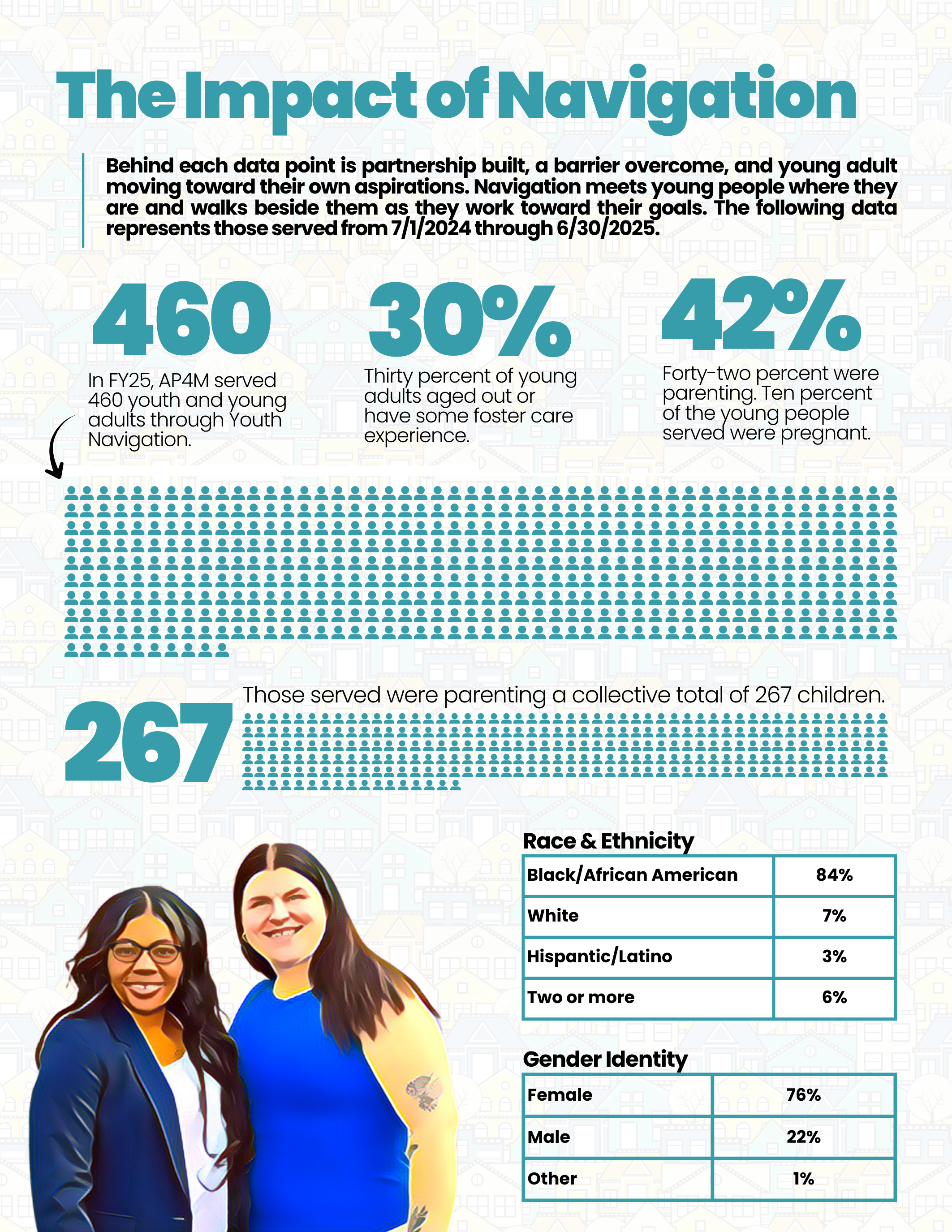 The Impact of Navigation

Behind each data point is partnership built, a barrier overcome, and young adult moving toward their own aspirations. Navigation meets young people where they are and walks beside them as they work toward their goals. The following data represents those served from 7/1/2024 through 6/30/2025.

460

In FY25, AP4M served 460 youth and young adults through Youth Navigation.

30%

Thirty percent of young adults aged out or have some foster care experience.

42%

Forty-two percent were parenting. Ten percent of the young people served were pregnant.

267

Those served were parenting a collective total of 267 children.

Race & Ethnicity

| Black/African American | 84% |
|---|---|
| White | 7% |
| Hispantic/Latino | 3% |
| Two or more | 6% |

Gender Identity

| Female | 76% |
|---|---|
| Male | 22% |
| Other | 1% |